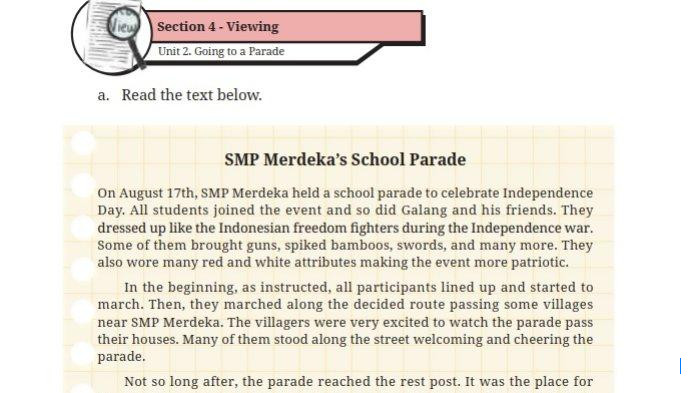 View

Section 4 - Viewing

Unit 2. Going to a Parade

a. Read the text below.

SMP Merdeka's School Parade

On August 17th, SMP Merdeka held a school parade to celebrate Independence Day. All students joined the event and so did Galang and his friends. They dressed up like the Indonesian freedom fighters during the Independence war. Some of them brought guns, spiked bamboos, swords, and many more. They also wore many red and white attributes making the event more patriotic.

In the beginning, as instructed, all participants lined up and started to march. Then, they marched along the decided route passing some villages near SMP Merdeka. The villagers were very excited to watch the parade pass their houses. Many of them stood along the street welcoming and cheering the parade.

Not so long after, the parade reached the rest post. It was the place for